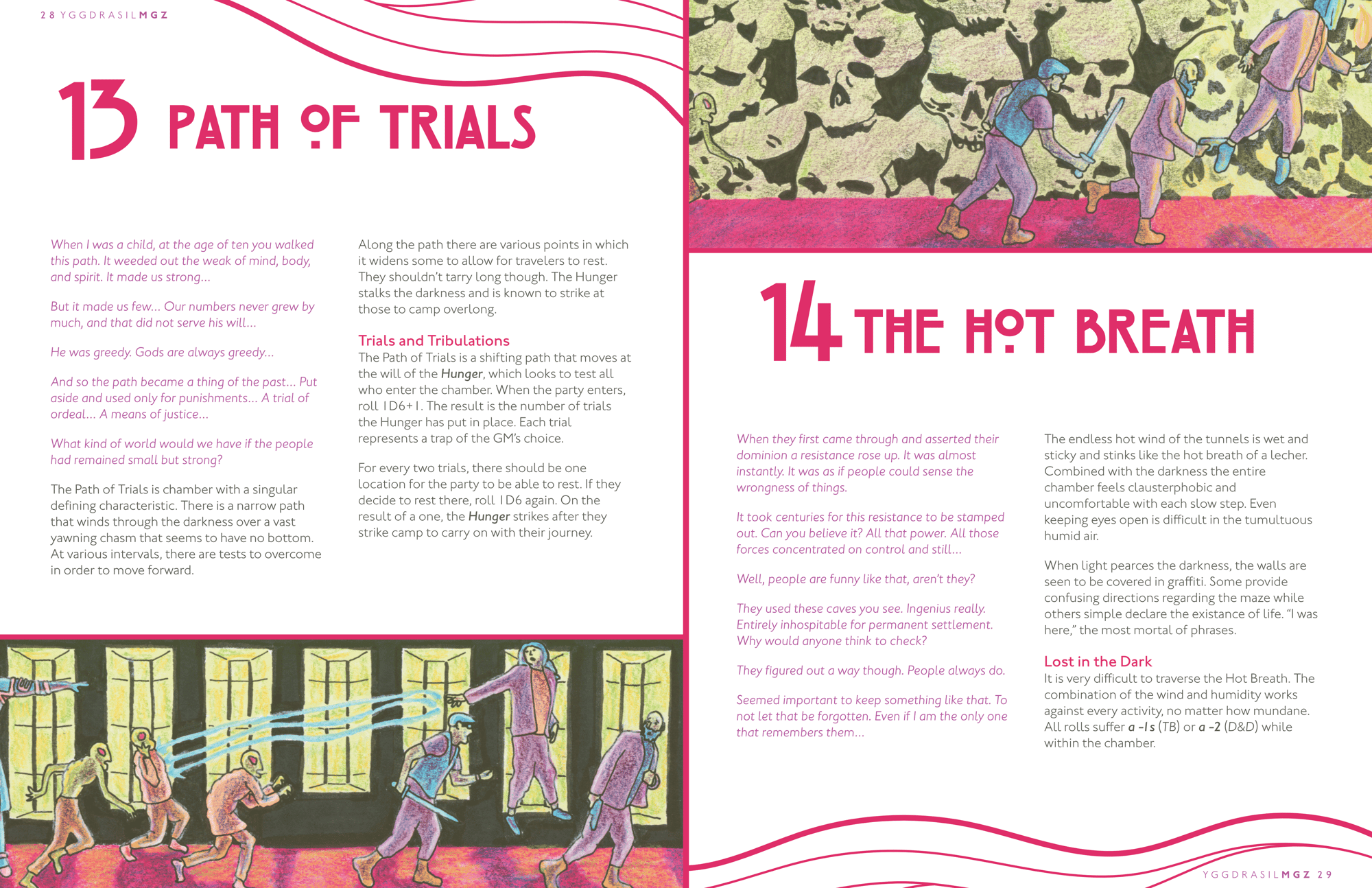 28 YGGDRASILMGZ

13 PATH OF TRIALS

When I was a child, at the age of ten you walked this path. It weeded out the weak of mind, body, and spirit. It made us strong...

But it made us few... Our numbers never grew by much, and that did not serve his will...

He was greedy. Gods are always greedy...

And so the path became a thing of the past... Put aside and used only for punishments... A trial of ordeal... A means of justice...

What kind of world would we have if the people had remained small but strong?

The Path of Trials is chamber with a singular defining characteristic. There is a narrow path that winds through the darkness over a vast yawning chasm that seems to have no bottom. At various intervals, there are tests to overcome in order to move forward.

Along the path there are various points in which it widens some to allow for travelers to rest. They shouldn't tarry long though. The Hunger stalks the darkness and is known to strike at those to camp overlong.

Trials and Tribulations
The Path of Trials is a shifting path that moves at the will of the Hunger, which looks to test all who enter the chamber. When the party enters, roll 1D6+1. The result is the number of trials the Hunger has put in place. Each trial represents a trap of the GM's choice.

For every two trials, there should be one location for the party to be able to rest. If they decide to rest there, roll 1D6 again. On the result of a one, the Hunger strikes after they strike camp to carry on with their journey.

14 THE HOT BREATH

When they first came through and asserted their dominion a resistance rose up. It was almost instantly. It was as if people could sense the wrongness of things.

It took centuries for this resistance to be stamped out. Can you believe it? All that power. All those forces concentrated on control and still...

Well, people are funny like that, aren't they?

They used these caves you see. Ingenius really. Entirely inhospitable for permanent settlement. Why would anyone think to check?

They figured out a way though. People always do.

Seemed important to keep something like that. To not let that be forgotten. Even if I am the only one that remembers them...

The endless hot wind of the tunnels is wet and sticky and stinks like the hot breath of a lecher. Combined with the darkness the entire chamber feels clausterphobic and uncomfortable with each slow step. Even keeping eyes open is difficult in the tumultuous humid air.

When light pearces the darkness, the walls are seen to be covered in graffiti. Some provide confusing directions regarding the maze while others simple declare the existance of life. "I was here," the most mortal of phrases.

Lost in the Dark
It is very difficult to traverse the Hot Breath. The combination of the wind and humidity works against every activity, no matter how mundane. All rolls suffer a -1s (TB) or a -2 (D&D) while within the chamber.

YGGDRASILMGZ 29